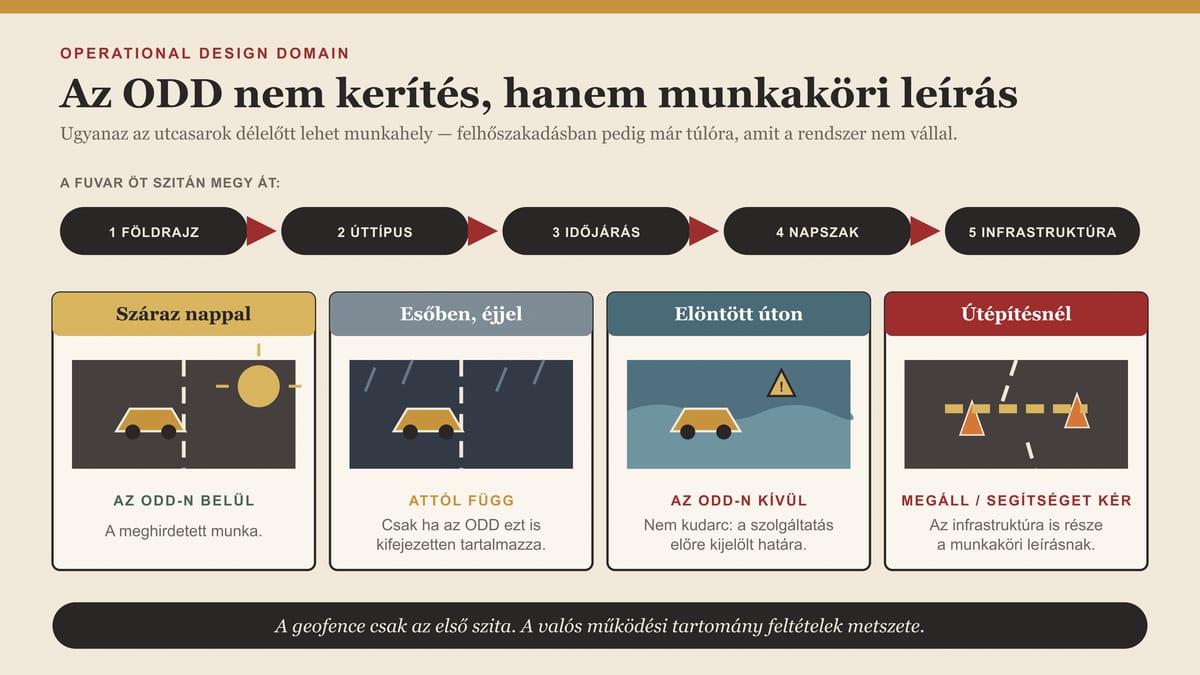 OPERATIONAL DESIGN DOMAIN

Az ODD nem kerítés, hanem munkaköri leírás

Ugyanaz az utcasarok délelőtt lehet munkahely — felhőszakadásban pedig már túlóra, amit a rendszer nem vállal.

A FUVAR ÖT SZITÁN MEGY ÁT:

1 FÖLDRAJZ

2 ÚTTÍPUS

3 IDŐJÁRÁS

4 NAPSZAK

5 INFRASTRUKTÚRA

Száraz nappal

AZ ODD-N BELÜL

A meghirdetett munka.

Esőben, éjjel

ATTÓL FÜGG

Csak ha az ODD ezt is kifejezetten tartalmazza.

Elöntött úton

AZ ODD-N KÍVÜL

Nem kudarc: a szolgáltatás előre kijelölt határa.

Útépítésnél

MEGÁLL / SEGÍTSÉGET KÉR

Az infrastruktúra is része a munkaköri leírásnak.

A geofence csak az első szita. A valós működési tartomány feltételek metszete.